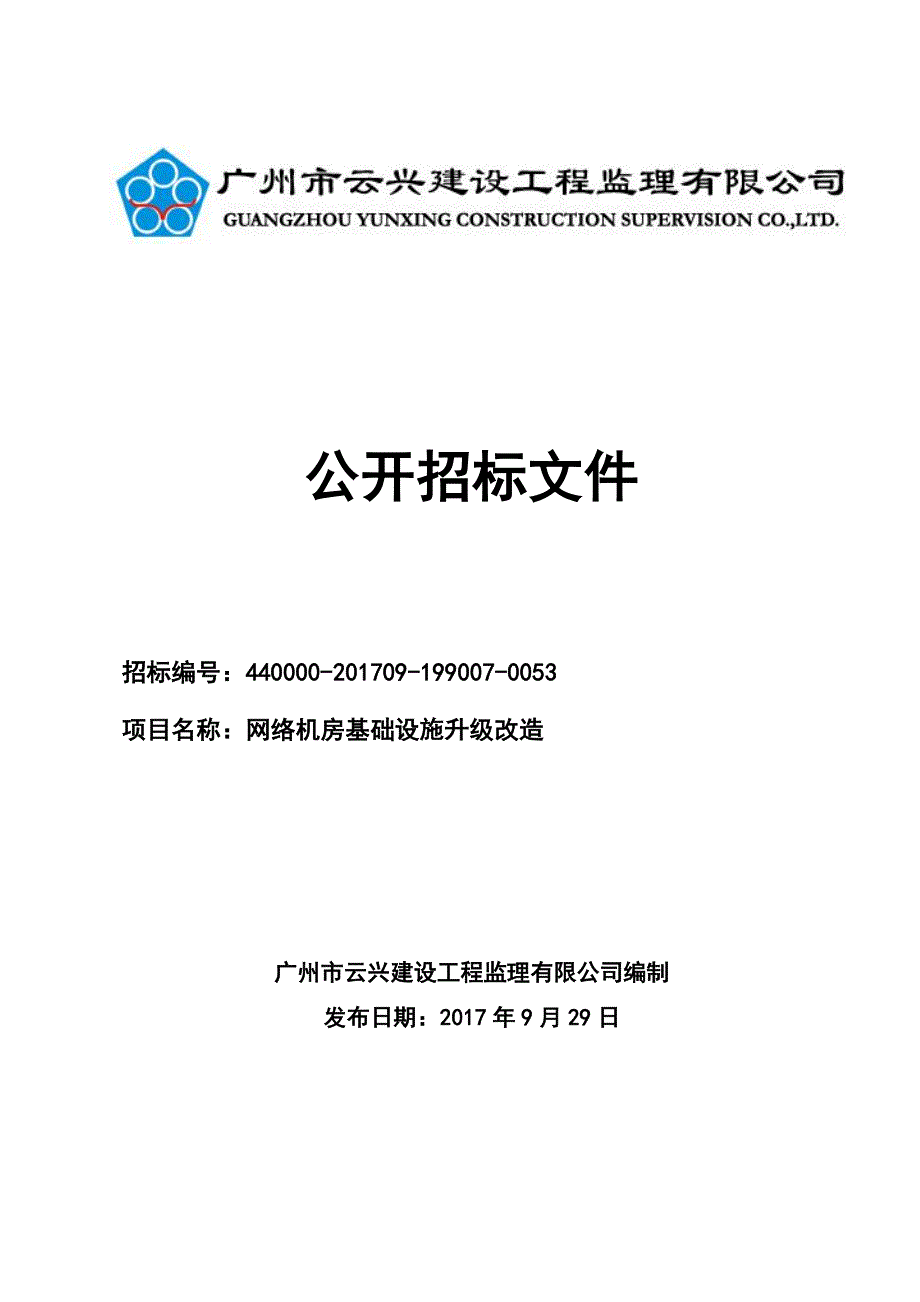 广州市云兴建设工程监理有限公司
GUANGZHOU YUNXING CONSTRUCTION SUPERVISION CO.,LTD.

公开招标文件

招标编号：440000-201709-199007-0053

项目名称：网络机房基础设施升级改造

广州市云兴建设工程监理有限公司编制

发布日期：2017 年 9 月 29 日